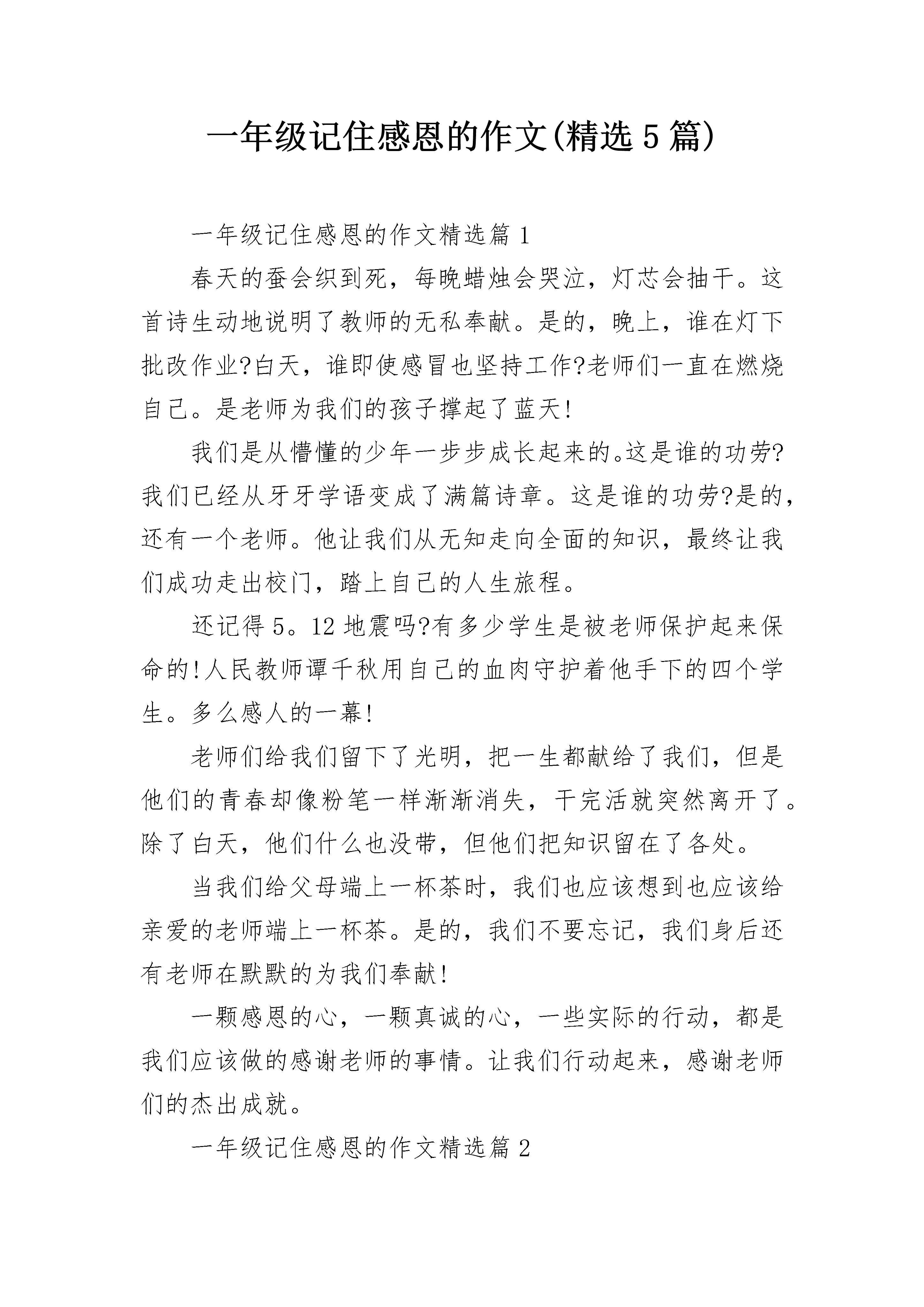 一年级记住感恩的作文(精选5篇)

一年级记住感恩的作文精选篇1

春天的蚕会织到死，每晚蜡烛会哭泣，灯芯会抽干。这首诗生动地说明了教师的无私奉献。是的，晚上，谁在灯下批改作业?白天，谁即使感冒也坚持工作?老师们一直在燃烧自己。是老师为我们的孩子撑起了蓝天!

我们是从懵懂的少年一步步成长起来的。这是谁的功劳?我们已经从牙牙学语变成了满篇诗章。这是谁的功劳?是的，还有一个老师。他让我们从无知走向全面的知识，最终让我们成功走出校门，踏上自己的人生旅程。

还记得5。12地震吗?有多少学生是被老师保护起来保命的!人民教师谭千秋用自己的血肉守护着他手下的四个学生。多么感人的一幕!

老师们给我们留下了光明，把一生都献给了我们，但是他们的青春却像粉笔一样渐渐消失，干完活就突然离开了。除了白天，他们什么也没带，但他们把知识留在了各处。

当我们给父母端上一杯茶时，我们也应该想到也应该给亲爱的老师端上一杯茶。是的，我们不要忘记，我们身后还有老师在默默的为我们奉献!

一颗感恩的心，一颗真诚的心，一些实际的行动，都是我们应该做的感谢老师的事情。让我们行动起来，感谢老师们的杰出成就。

一年级记住感恩的作文精选篇2